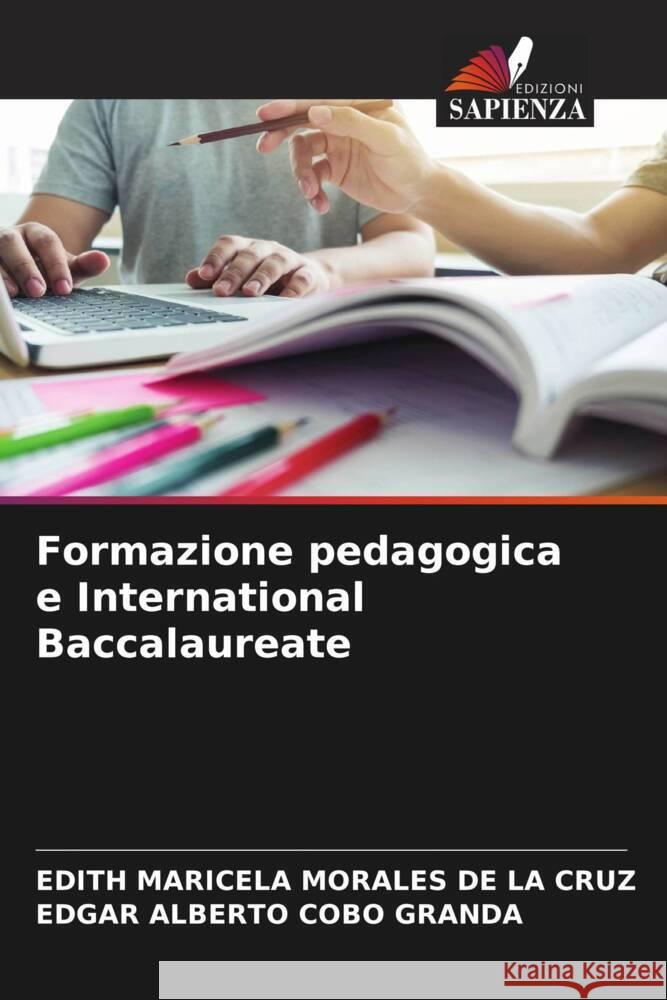 EDIZIONI
SAPIENZA

Formazione pedagogica e International Baccalaureate

EDITH MARICELA MORALES DE LA CRUZ
EDGAR ALBERTO COBO GRANDA